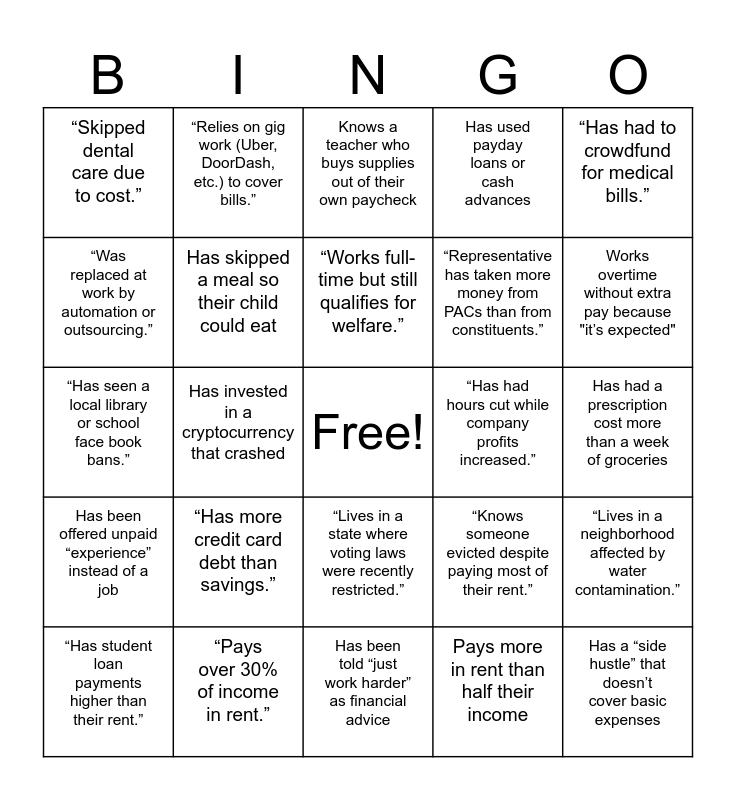 | B | I | N | G | O |
|---|---|---|---|---|
| “Skipped dental care due to cost.” | “Relies on gig work (Uber, DoorDash, etc.) to cover bills.” | Knows a teacher who buys supplies out of their own paycheck | Has used payday loans or cash advances | “Has had to crowdfund for medical bills.” |
| “Was replaced at work by automation or outsourcing.” | Has skipped a meal so their child could eat | “Works full-time but still qualifies for welfare.” | “Representative has taken more money from PACs than from constituents.” | Works overtime without extra pay because "it’s expected" |
| “Has seen a local library or school face book bans.” | Has invested in a cryptocurrency that crashed | Free! | “Has had hours cut while company profits increased.” | Has had a prescription cost more than a week of groceries |
| Has been offered unpaid “experience” instead of a job | “Has more credit card debt than savings.” | “Lives in a state where voting laws were recently restricted.” | “Knows someone evicted despite paying most of their rent.” | “Lives in a neighborhood affected by water contamination.” |
| “Has student loan payments higher than their rent.” | “Pays over 30% of income in rent.” | Has been told “just work harder” as financial advice | Pays more in rent than half their income | Has a “side hustle” that doesn’t cover basic expenses |